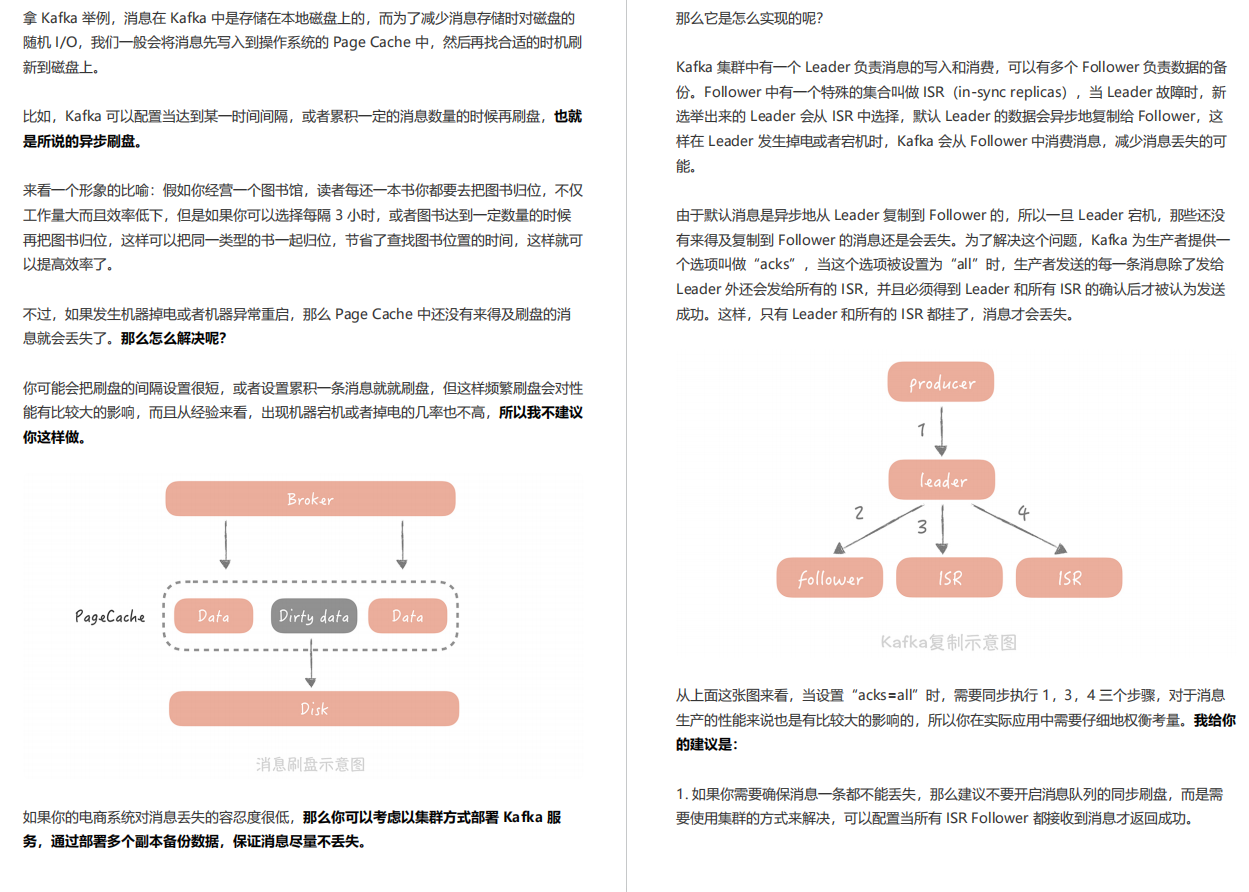 拿 Kafka 举例，消息在 Kafka 中是存储在本地磁盘上的，而为了减少消息存储时对磁盘的随机 I/O，我们一般会将消息先写入到操作系统的 Page Cache 中，然后再找合适的时机刷新到磁盘上。

比如，Kafka 可以配置当达到某一时间间隔，或者累积一定的消息数量的时候再刷盘，也就是所说的异步刷盘。

来看一个形象的比喻：假如你经营一个图书馆，读者每还一本书你都要去把图书归位，不仅工作量大而且效率低下，但是如果你可以选择每隔 3 小时，或者图书达到一定数量的时候再把图书归位，这样可以把同一类型的书一起归位，节省了查找图书位置的时间，这样就可以提高效率了。

不过，如果发生机器掉电或者机器异常重启，那么 Page Cache 中还没有来得及刷盘的消息就会丢失了。那么怎么解决呢？

你可能会把刷盘的间隔设置很短，或者设置累积一条消息就就刷盘，但这样频繁刷盘会对性能有比较大的影响，而且从经验来看，出现机器宕机或者掉电的几率也不高，所以我不建议你这样做。

Broker

PageCache

Data

Dirty data

Data

Disk

消息刷盘示意图

如果你的电商系统对消息丢失的容忍度很低，那么你可以考虑以集群方式部署 Kafka 服务，通过部署多个副本备份数据，保证消息尽量不丢失。

那么它是怎么实现的呢？

Kafka 集群中有一个 Leader 负责消息的写入和消费，可以有多个 Follower 负责数据的备份。Follower 中有一个特殊的集合叫做 ISR（in-sync replicas），当 Leader 故障时，新选举出来的 Leader 会从 ISR 中选择，默认 Leader 的数据会异步地复制给 Follower，这样在 Leader 发生掉电或者宕机时，Kafka 会从 Follower 中消费消息，减少消息丢失的可能。

由于默认消息是异步地从 Leader 复制到 Follower 的，所以一旦 Leader 宕机，那些还没有来得及复制到 Follower 的消息还是会丢失。为了解决这个问题，Kafka 为生产者提供一个选项叫做“acks”，当这个选项被设置为“all”时，生产者发送的每一条消息除了发给 Leader 外还会发给所有的 ISR，并且必须得到 Leader 和所有 ISR 的确认后才被认为发送成功。这样，只有 Leader 和所有的 ISR 都挂了，消息才会丢失。

producer

1

leader

2

3

4

follower

ISR

ISR

Kafka复制示意图

从上面这张图来看，当设置“acks=all”时，需要同步执行 1，3，4 三个步骤，对于消息生产的性能来说也是有比较大的影响的，所以你在实际应用中需要仔细地权衡考量。我给你的建议是：

1. 如果你需要确保消息一条都不能丢失，那么建议不要开启消息队列的同步刷盘，而是需要使用集群的方式来解决，可以配置当所有 ISR Follower 都接收到消息才返回成功。